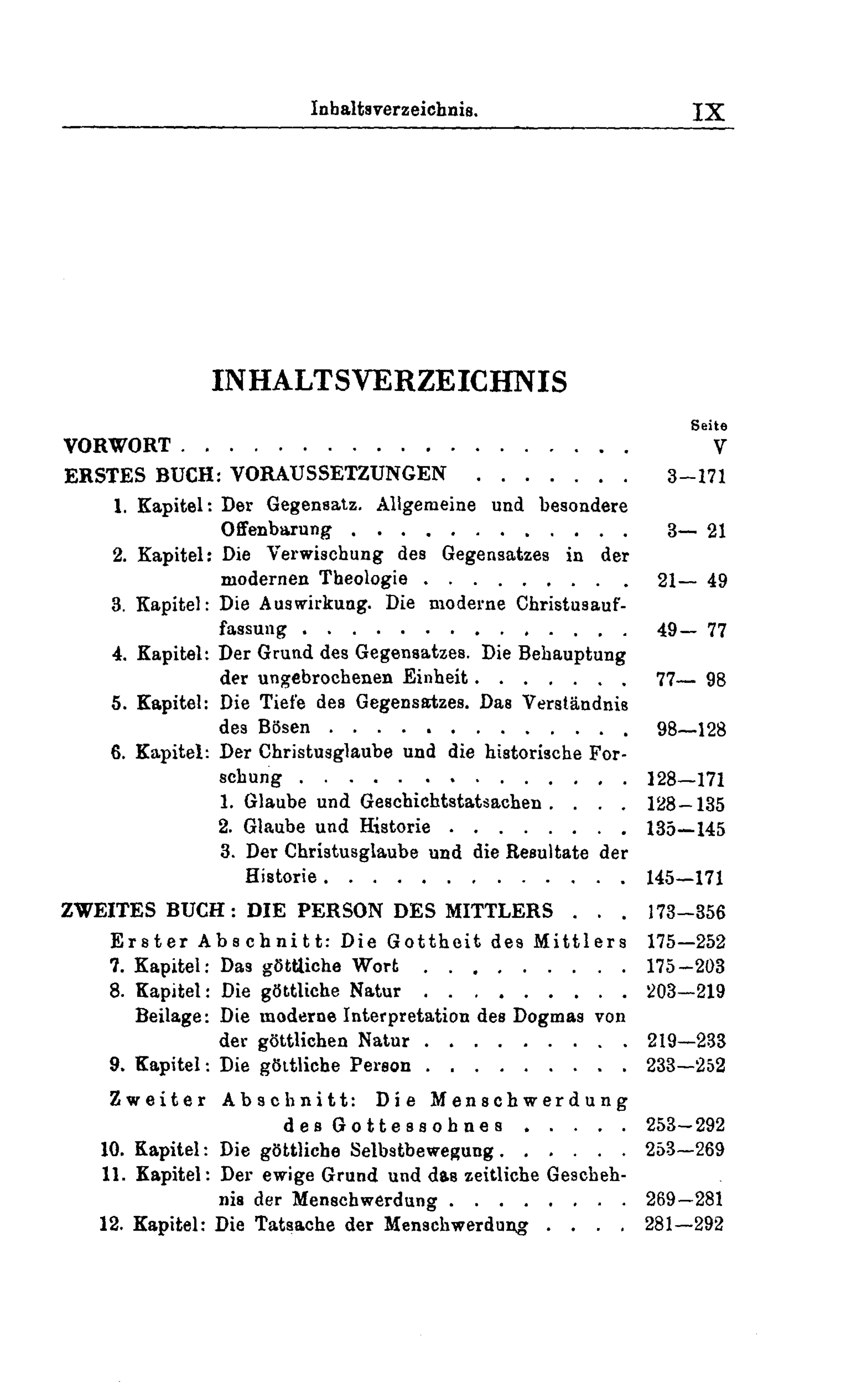 Inhaltsverzeichnis. IX

INHALTSVERZEICHNIS

Seite

VORWORT V

ERSTES BUCH: VORAUSSETZUNGEN 3—171

1. Kapitel: Der Gegensatz. Allgemeine und besondere Offenbarung 3— 21

2. Kapitel: Die Verwischung des Gegensatzes in der modernen Theologie 21— 49

3. Kapitel: Die Auswirkung. Die moderne Christusauffassung 49— 77

4. Kapitel: Der Grund des Gegensatzes. Die Behauptung der ungebrochenen Einheit 77— 98

5. Kapitel: Die Tiefe des Gegensatzes. Das Verständnis des Bösen 98—128

6. Kapitel: Der Christusglaube und die historische Forschung 128—171

1. Glaube und Geschichtstatsachen 128—135

2. Glaube und Historie 135—145

3. Der Christusglaube und die Resultate der Historie 145—171

ZWEITES BUCH: DIE PERSON DES MITTLERS 173—356

Erster Abschnitt: Die Gottheit des Mittlers 175—252

7. Kapitel: Das göttliche Wort 175—203

8. Kapitel: Die göttliche Natur 203—219

Beilage: Die moderne Interpretation des Dogmas von der göttlichen Natur 219—233

9. Kapitel: Die göttliche Person 233—252

Zweiter Abschnitt: Die Menschwerdung des Gottessohnes 253—292

10. Kapitel: Die göttliche Selbstbewegung 253—269

11. Kapitel: Der ewige Grund und das zeitliche Geschehnis der Menschwerdung 269—281

12. Kapitel: Die Tatsache der Menschwerdung 281—292